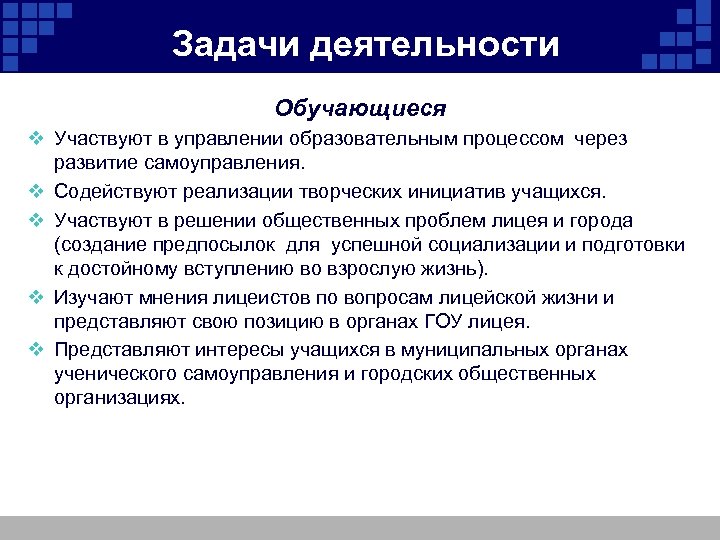 Задачи деятельности

Обучающиеся

❖ Участвуют в управлении образовательным процессом через развитие самоуправления.

❖ Содействуют реализации творческих инициатив учащихся.

❖ Участвуют в решении общественных проблем лицея и города (создание предпосылок для успешной социализации и подготовки к достойному вступлению во взрослую жизнь).

❖ Изучают мнения лицеистов по вопросам лицейской жизни и представляют свою позицию в органах ГОУ лицея.

❖ Представляют интересы учащихся в муниципальных органах ученического самоуправления и городских общественных организациях.